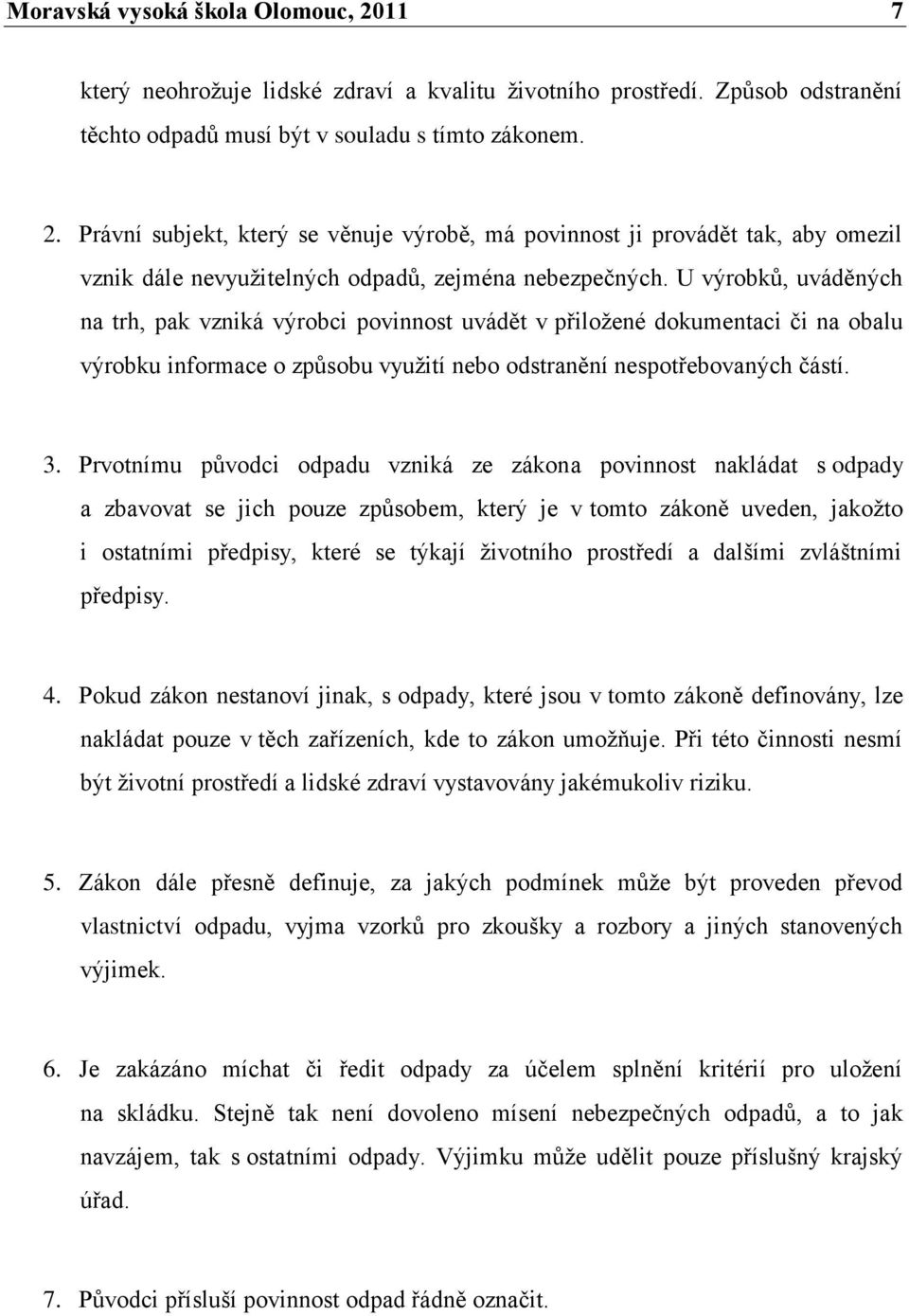 Moravská vysoká škola Olomouc, 2011 7

který neohrožuje lidské zdraví a kvalitu životního prostředí. Způsob odstranění těchto odpadů musí být v souladu s tímto zákonem.

2. Právní subjekt, který se věnuje výrobě, má povinnost ji provádět tak, aby omezil vznik dále nevyužitelných odpadů, zejména nebezpečných. U výrobků, uváděných na trh, pak vzniká výrobci povinnost uvádět v přiložené dokumentaci či na obalu výrobku informace o způsobu využití nebo odstranění nespotřebovaných částí.

3. Prvotnímu původci odpadu vzniká ze zákona povinnost nakládat s odpady a zbavovat se jich pouze způsobem, který je v tomto zákoně uveden, jakožto i ostatními předpisy, které se týkají životního prostředí a dalšími zvláštními předpisy.

4. Pokud zákon nestanoví jinak, s odpady, které jsou v tomto zákoně definovány, lze nakládat pouze v těch zařízeních, kde to zákon umožňuje. Při této činnosti nesmí být životní prostředí a lidské zdraví vystavovány jakémukoliv riziku.

5. Zákon dále přesně definuje, za jakých podmínek může být proveden převod vlastnictví odpadu, vyjma vzorků pro zkoušky a rozbory a jiných stanovených výjimek.

6. Je zakázáno míchat či ředit odpady za účelem splnění kritérií pro uložení na skládku. Stejně tak není dovoleno mísení nebezpečných odpadů, a to jak navzájem, tak s ostatními odpady. Výjimku může udělit pouze příslušný krajský úřad.

7. Původci přísluší povinnost odpad řádně označit.